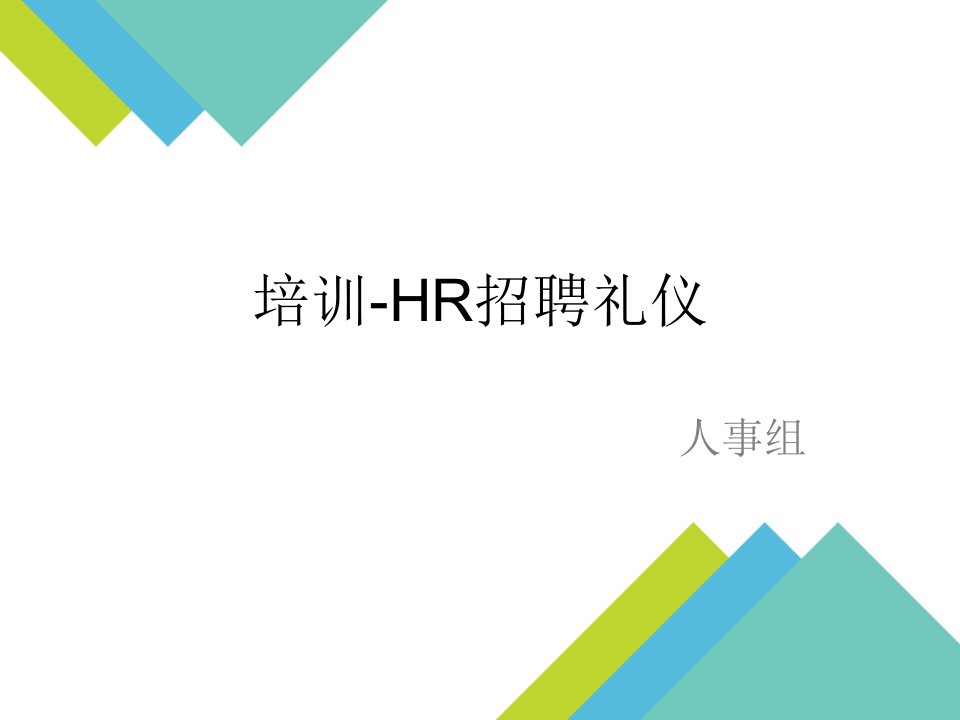 培训-HR招聘礼仪

人事组